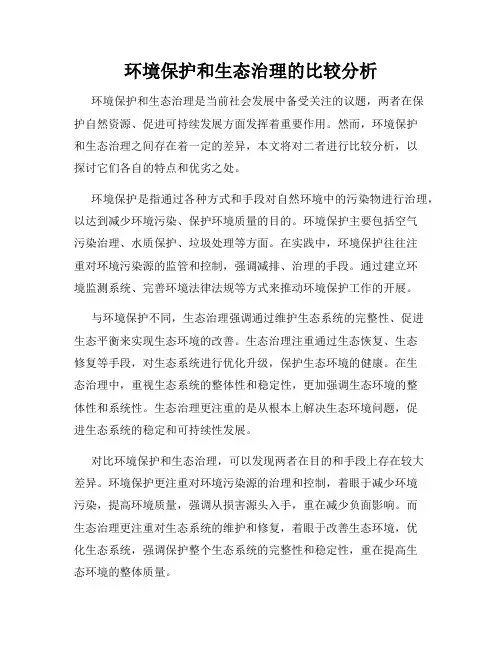 环境保护和生态治理的比较分析

环境保护和生态治理是当前社会发展中备受关注的议题，两者在保护自然资源、促进可持续发展方面发挥着重要作用。然而，环境保护和生态治理之间存在着一定的差异，本文将对二者进行比较分析，以探讨它们各自的特点和优劣之处。

环境保护是指通过各种方式和手段对自然环境中的污染物进行治理，以达到减少环境污染、保护环境质量的目的。环境保护主要包括空气污染治理、水质保护、垃圾处理等方面。在实践中，环境保护往往注重对环境污染源的监管和控制，强调减排、治理的手段。通过建立环境监测系统、完善环境法律法规等方式来推动环境保护工作的开展。

与环境保护不同，生态治理强调通过维护生态系统的完整性、促进生态平衡来实现生态环境的改善。生态治理注重通过生态恢复、生态修复等手段，对生态系统进行优化升级，保护生态环境的健康。在生态治理中，重视生态系统的整体性和稳定性，更加强调生态环境的整体性和系统性。生态治理更注重的是从根本上解决生态环境问题，促进生态系统的稳定和可持续性发展。

对比环境保护和生态治理，可以发现两者在目的和手段上存在较大差异。环境保护更注重对环境污染源的治理和控制，着眼于减少环境污染，提高环境质量，强调从损害源头入手，重在减少负面影响。而生态治理更注重对生态系统的维护和修复，着眼于改善生态环境，优化生态系统，强调保护整个生态系统的完整性和稳定性，重在提高生态环境的整体质量。